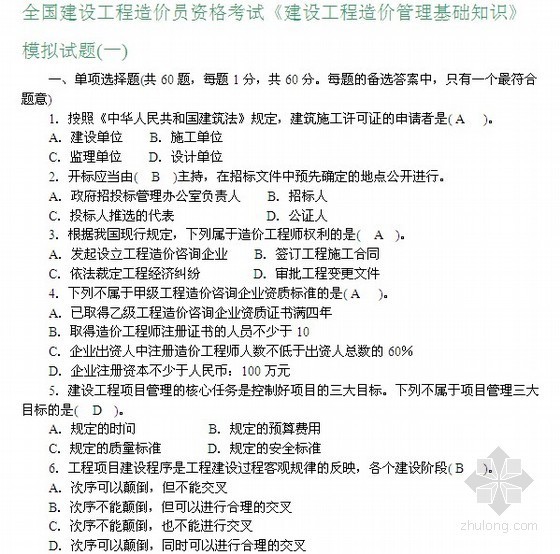 全国建设工程造价员资格考试《建设工程造价管理基础知识》

模拟试题(一)

一、单项选择题(共 60 题，每题 1 分，共 60 分。每题的备选答案中，只有一个最符合题意)

1. 按照《中华人民共和国建筑法》规定，建筑施工许可证的申请者是( A )。
A. 建设单位 B. 施工单位
C. 监理单位 D. 设计单位

2. 开标应当由( B )主持，在招标文件中预先确定的地点公开进行。
A. 政府招投标管理办公室负责人 B. 招标人
C. 投标人推选的代表 D. 公证人

3. 根据我国现行规定，下列属于造价工程师权利的是( A )。
A. 发起设立工程造价咨询企业 B. 签订工程施工合同
C. 依法裁定工程经济纠纷 D. 审批工程变更文件

4. 下列不属于甲级工程造价咨询企业资质标准的是( A )。
A. 已取得乙级工程造价咨询企业资质证书满四年
B. 取得造价工程师注册证书的人员不少于 10
C. 企业出资人中注册造价工程师人数不低于出资人总数的 60%
D. 企业注册资本不少于人民币：100 万元

5. 建设工程项目管理的核心任务是控制好项目的三大目标。下列不属于项目管理三大目标的是( D )。
A. 规定的时间 B. 规定的预算费用
C. 规定的质量标准 D. 规定的安全标准

6. 工程项目建设程序是工程建设过程客观规律的反映，各个建设阶段( B )。
A. 次序可以颠倒，但不能交叉
B. 次序不能颠倒，但可以进行合理的交叉
C. 次序不能颠倒，也不能进行交叉
D. 次序可以颠倒，同时可以进行合理的交叉

zhulong.com